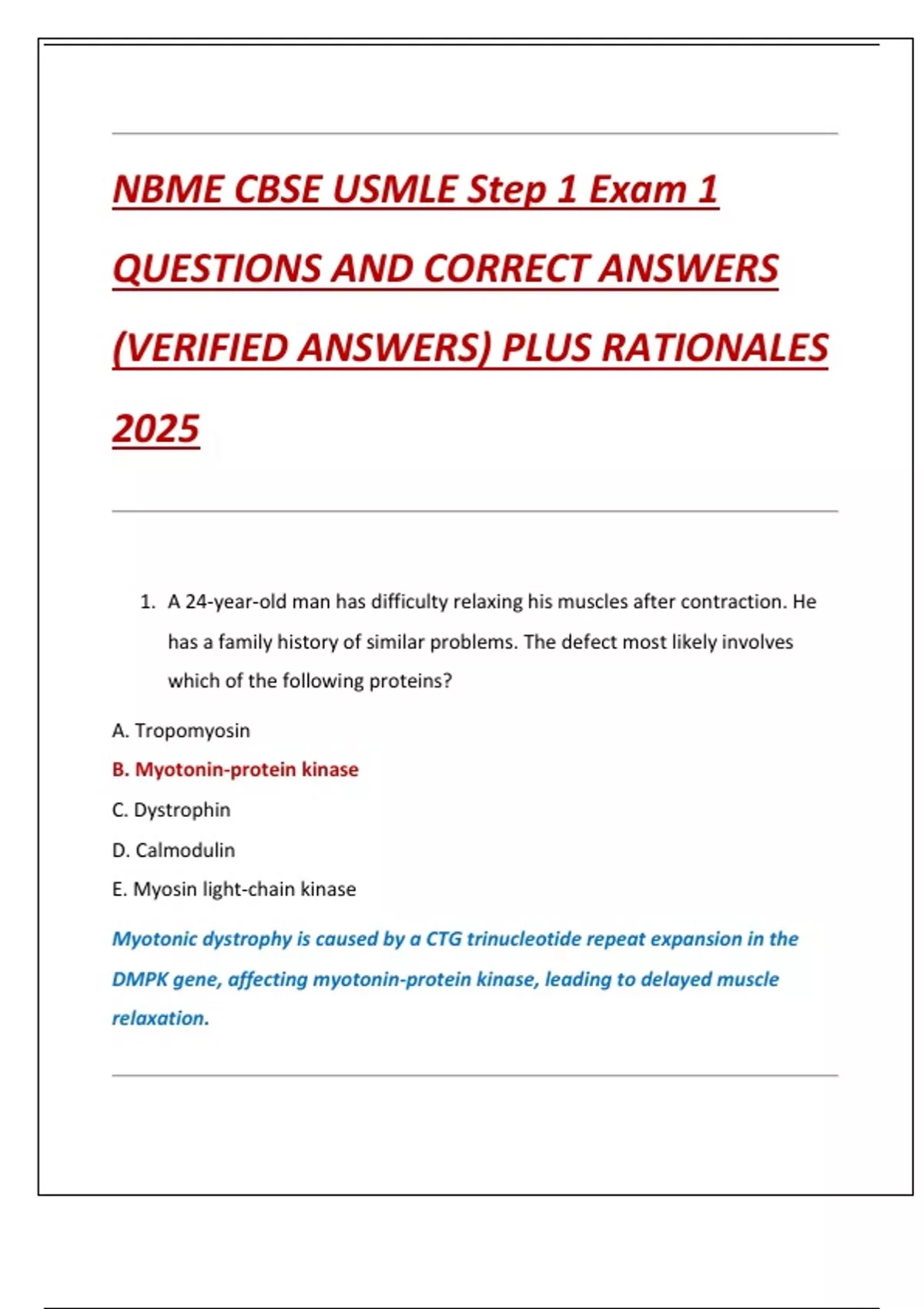 NBME CBSE USMLE Step 1 Exam 1 QUESTIONS AND CORRECT ANSWERS (VERIFIED ANSWERS) PLUS RATIONALES 2025

1. A 24-year-old man has difficulty relaxing his muscles after contraction. He has a family history of similar problems. The defect most likely involves which of the following proteins?

A. Tropomyosin

B. Myotonin-protein kinase

C. Dystrophin

D. Calmodulin

E. Myosin light-chain kinase

Myotonic dystrophy is caused by a CTG trinucleotide repeat expansion in the DMPK gene, affecting myotonin-protein kinase, leading to delayed muscle relaxation.